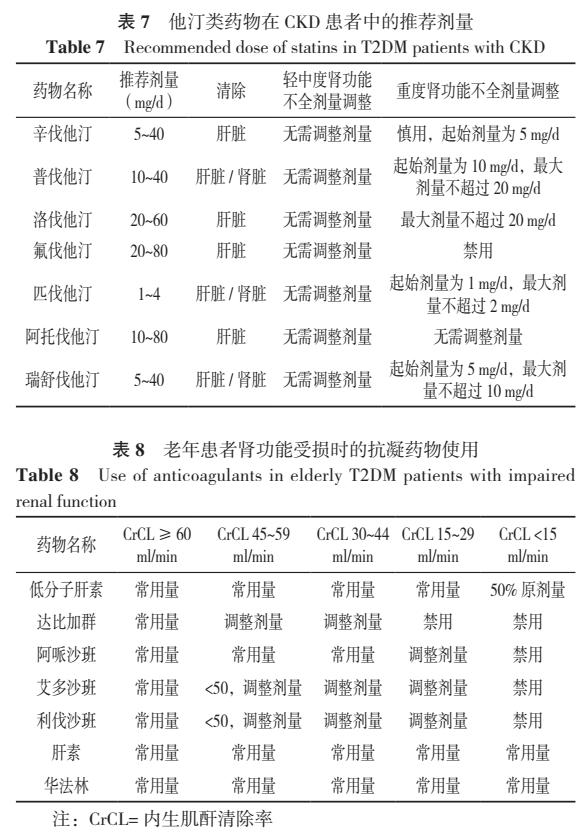 表 7　他汀类药物在 CKD 患者中的推荐剂量
Table 7　Recommended dose of statins in T2DM patients with CKD

| 药物名称 | 推荐剂量（mg/d） | 清除 | 轻中度肾功能不全剂量调整 | 重度肾功能不全剂量调整 |
|---|---|---|---|---|
| 辛伐他汀 | 5~40 | 肝脏 | 无需调整剂量 | 慎用，起始剂量为 5 mg/d |
| 普伐他汀 | 10~40 | 肝脏 / 肾脏 | 无需调整剂量 | 起始剂量为 10 mg/d，最大剂量不超过 20 mg/d |
| 洛伐他汀 | 20~60 | 肝脏 | 无需调整剂量 | 最大剂量不超过 20 mg/d |
| 氟伐他汀 | 20~80 | 肝脏 | 无需调整剂量 | 禁用 |
| 匹伐他汀 | 1~4 | 肝脏 / 肾脏 | 无需调整剂量 | 起始剂量为 1 mg/d，最大剂量不超过 2 mg/d |
| 阿托伐他汀 | 10~80 | 肝脏 | 无需调整剂量 | 无需调整剂量 |
| 瑞舒伐他汀 | 5~40 | 肝脏 / 肾脏 | 无需调整剂量 | 起始剂量为 5 mg/d，最大剂量不超过 10 mg/d |

表 8　老年患者肾功能受损时的抗凝药物使用
Table 8　Use of anticoagulants in elderly T2DM patients with impaired renal function

| 药物名称 | CrCL ≥ 60 ml/min | CrCL 45~59 ml/min | CrCL 30~44 ml/min | CrCL 15~29 ml/min | CrCL <15 ml/min |
|---|---|---|---|---|---|
| 低分子肝素 | 常用量 | 常用量 | 常用量 | 常用量 | 50% 原剂量 |
| 达比加群 | 常用量 | 调整剂量 | 调整剂量 | 禁用 | 禁用 |
| 阿哌沙班 | 常用量 | 常用量 | 常用量 | 调整剂量 | 禁用 |
| 艾多沙班 | 常用量 | <50，调整剂量 | 调整剂量 | 调整剂量 | 禁用 |
| 利伐沙班 | 常用量 | <50，调整剂量 | 调整剂量 | 调整剂量 | 禁用 |
| 肝素 | 常用量 | 常用量 | 常用量 | 常用量 | 常用量 |
| 华法林 | 常用量 | 常用量 | 常用量 | 常用量 | 常用量 |

注：CrCL= 内生肌酐清除率